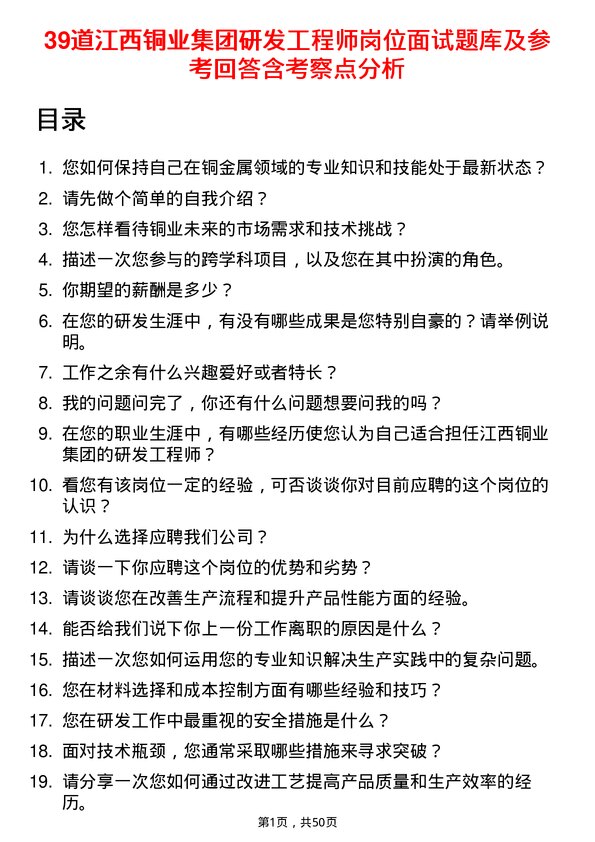 39道江西铜业集团研发工程师岗位面试题库及参考回答含考察点分析

目录

1. 您如何保持自己在铜金属领域的专业知识和技能处于最新状态？
2. 请先做个简单的自我介绍？
3. 您怎样看待铜业未来的市场需求和技术挑战？
4. 描述一次您参与的跨学科项目，以及您在其中扮演的角色。
5. 你期望的薪酬是多少？
6. 在您的研发生涯中，有没有哪些成果是您特别自豪的？请举例说明。
7. 工作之余有什么兴趣爱好或者特长？
8. 我的问题问完了，你还有什么问题想要问我的吗？
9. 在您的职业生涯中，有哪些经历使您认为自己适合担任江西铜业集团的研发工程师？
10. 看您有该岗位一定的经验，可否谈谈你对目前应聘的这个岗位的认识？
11. 为什么选择应聘我们公司？
12. 请谈一下你应聘这个岗位的优势和劣势？
13. 请谈谈您在改善生产流程和提升产品性能方面的经验。
14. 能否给我们说下你上一份工作离职的原因是什么？
15. 描述一次您如何运用您的专业知识解决生产实践中的复杂问题。
16. 您在材料选择和成本控制方面有哪些经验和技巧？
17. 您在研发工作中最重视的安全措施是什么？
18. 面对技术瓶颈，您通常采取哪些措施来寻求突破？
19. 请分享一次您如何通过改进工艺提高产品质量和生产效率的经历。

第1页，共50页